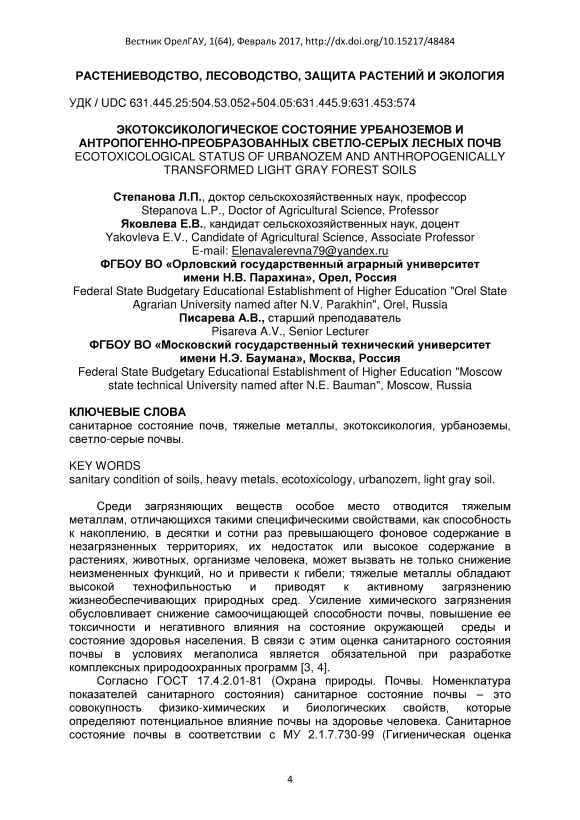 Вестник ОрелГАУ, 1(64), Февраль 2017, http://dx.doi.org/10.15217/48484

РАСТЕНИЕВОДСТВО, ЛЕСОВОДСТВО, ЗАЩИТА РАСТЕНИЙ И ЭКОЛОГИЯ

УДК / UDC 631.445.25:504.53.052+504.05:631.445.9:631.453:574

ЭКОТОКСИКОЛОГИЧЕСКОЕ СОСТОЯНИЕ УРБАНОЗЕМОВ И АНТРОПОГЕННО-ПРЕОБРАЗОВАННЫХ СВЕТЛО-СЕРЫХ ЛЕСНЫХ ПОЧВ
ECOTOXICOLOGICAL STATUS OF URBANOZEM AND ANTHROPOGENICALLY TRANSFORMED LIGHT GRAY FOREST SOILS

Степанова Л.П., доктор сельскохозяйственных наук, профессор
Stepanova L.P., Doctor of Agricultural Science, Professor
Яковлева Е.В., кандидат сельскохозяйственных наук, доцент
Yakovleva E.V., Candidate of Agricultural Science, Associate Professor
E-mail: Elenavalerevna79@yandex.ru
ФГБОУ ВО «Орловский государственный аграрный университет имени Н.В. Парахина», Орел, Россия
Federal State Budgetary Educational Establishment of Higher Education "Orel State Agrarian University named after N.V. Parakhin", Orel, Russia
Писарева А.В., старший преподаватель
Pisareva A.V., Senior Lecturer
ФГБОУ ВО «Московский государственный технический университет имени Н.Э. Баумана», Москва, Россия
Federal State Budgetary Educational Establishment of Higher Education "Moscow state technical University named after N.E. Bauman", Moscow, Russia

КЛЮЧЕВЫЕ СЛОВА
санитарное состояние почв, тяжелые металлы, экотоксикология, урбаноземы, светло-серые почвы.

KEY WORDS
sanitary condition of soils, heavy metals, ecotoxicology, urbanozem, light gray soil.

Среди загрязняющих веществ особое место отводится тяжелым металлам, отличающихся такими специфическими свойствами, как способность к накоплению, в десятки и сотни раз превышающего фоновое содержание в незагрязненных территориях, их недостаток или высокое содержание в растениях, животных, организме человека, может вызвать не только снижение неизмененных функций, но и привести к гибели; тяжелые металлы обладают высокой технофильностью и приводят к активному загрязнению жизнеобеспечивающих природных сред. Усиление химического загрязнения обусловливает снижение самоочищающей способности почвы, повышение ее токсичности и негативного влияния на состояние окружающей среды и состояние здоровья населения. В связи с этим оценка санитарного состояния почвы в условиях мегаполиса является обязательной при разработке комплексных природоохранных программ [3, 4].

Согласно ГОСТ 17.4.2.01-81 (Охрана природы. Почвы. Номенклатура показателей санитарного состояния) санитарное состояние почвы – это совокупность физико-химических и биологических свойств, которые определяют потенциальное влияние почвы на здоровье человека. Санитарное состояние почвы в соответствии с МУ 2.1.7.730-99 (Гигиеническая оценка

4